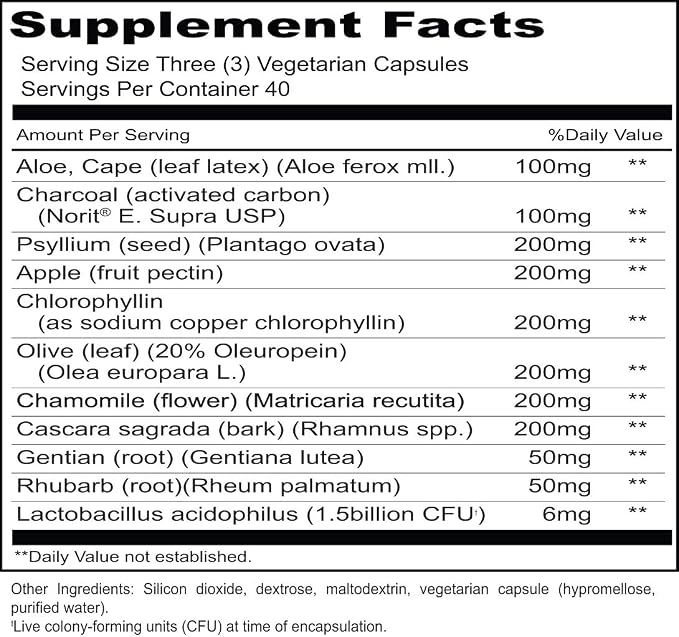 Supplement Facts

Serving Size Three (3) Vegetarian Capsules
Servings Per Container 40

| Amount Per Serving | | %Daily Value |
|---|---|---|
| Aloe, Cape (leaf latex) (Aloe ferox mll.) | 100mg | ** |
| Charcoal (activated carbon) (Norit® E. Supra USP) | 100mg | ** |
| Psyllium (seed) (Plantago ovata) | 200mg | ** |
| Apple (fruit pectin) | 200mg | ** |
| Chlorophyllin (as sodium copper chlorophyllin) | 200mg | ** |
| Olive (leaf) (20% Oleuropein) (Olea europara L.) | 200mg | ** |
| Chamomile (flower) (Matricaria recutita) | 200mg | ** |
| Cascara sagrada (bark) (Rhamnus spp.) | 200mg | ** |
| Gentian (root) (Gentiana lutea) | 50mg | ** |
| Rhubarb (root)(Rheum palmatum) | 50mg | ** |
| Lactobacillus acidophilus (1.5billion CFU$^{†}$) | 6mg | ** |

**Daily Value not established.

Other Ingredients: Silicon dioxide, dextrose, maltodextrin, vegetarian capsule (hypromellose, purified water).

$^{†}$Live colony-forming units (CFU) at time of encapsulation.